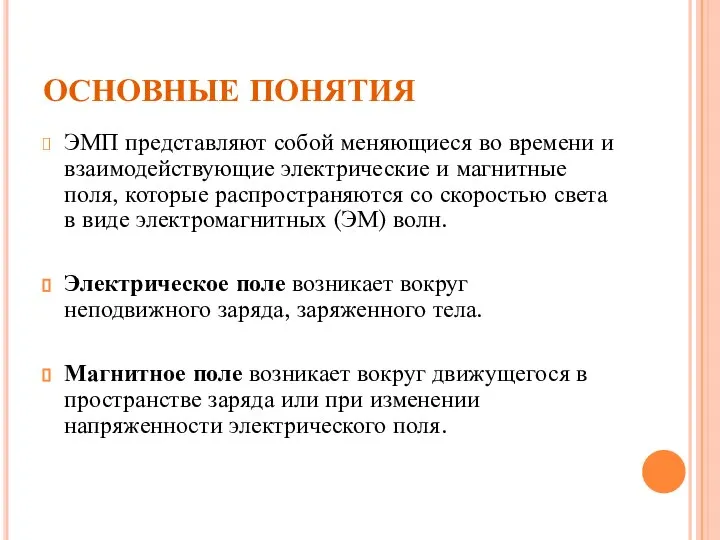 ОСНОВНЫЕ ПОНЯТИЯ

ЭМП представляют собой меняющиеся во времени и взаимодействующие электрические и магнитные поля, которые распространяются со скоростью света в виде электромагнитных (ЭМ) волн.

Электрическое поле возникает вокруг неподвижного заряда, заряженного тела.

Магнитное поле возникает вокруг движущегося в пространстве заряда или при изменении напряженности электрического поля.